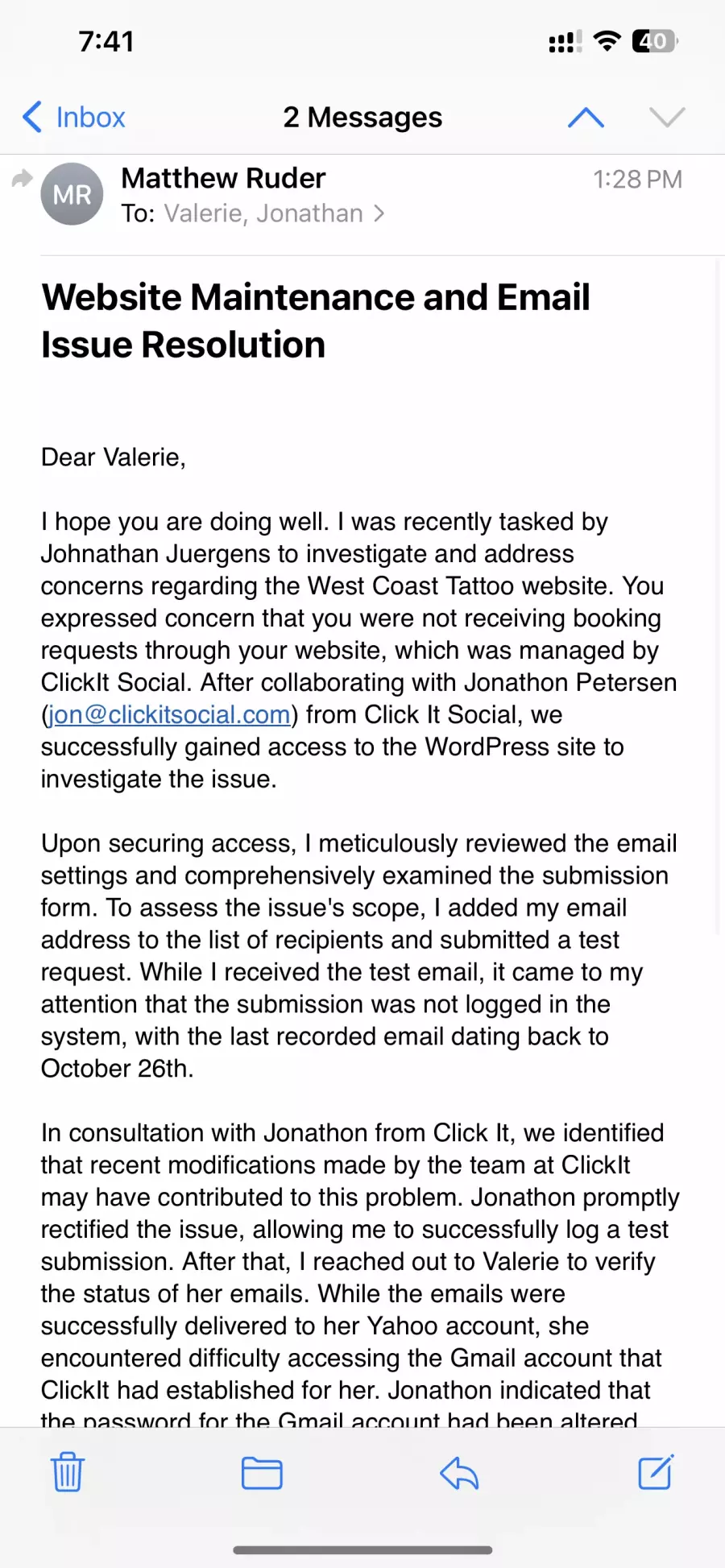 7:41

40

Inbox 2 Messages

MR Matthew Ruder 1:28 PM
To: Valerie, Jonathan >

Website Maintenance and Email Issue Resolution

Dear Valerie,

I hope you are doing well. I was recently tasked by Johnathan Juergens to investigate and address concerns regarding the West Coast Tattoo website. You expressed concern that you were not receiving booking requests through your website, which was managed by ClickIt Social. After collaborating with Jonathon Petersen (jon@clickitsocial.com) from Click It Social, we successfully gained access to the WordPress site to investigate the issue.

Upon securing access, I meticulously reviewed the email settings and comprehensively examined the submission form. To assess the issue's scope, I added my email address to the list of recipients and submitted a test request. While I received the test email, it came to my attention that the submission was not logged in the system, with the last recorded email dating back to October 26th.

In consultation with Jonathon from Click It, we identified that recent modifications made by the team at ClickIt may have contributed to this problem. Jonathon promptly rectified the issue, allowing me to successfully log a test submission. After that, I reached out to Valerie to verify the status of her emails. While the emails were successfully delivered to her Yahoo account, she encountered difficulty accessing the Gmail account that ClickIt had established for her. Jonathon indicated that the password for the Gmail account had been altered